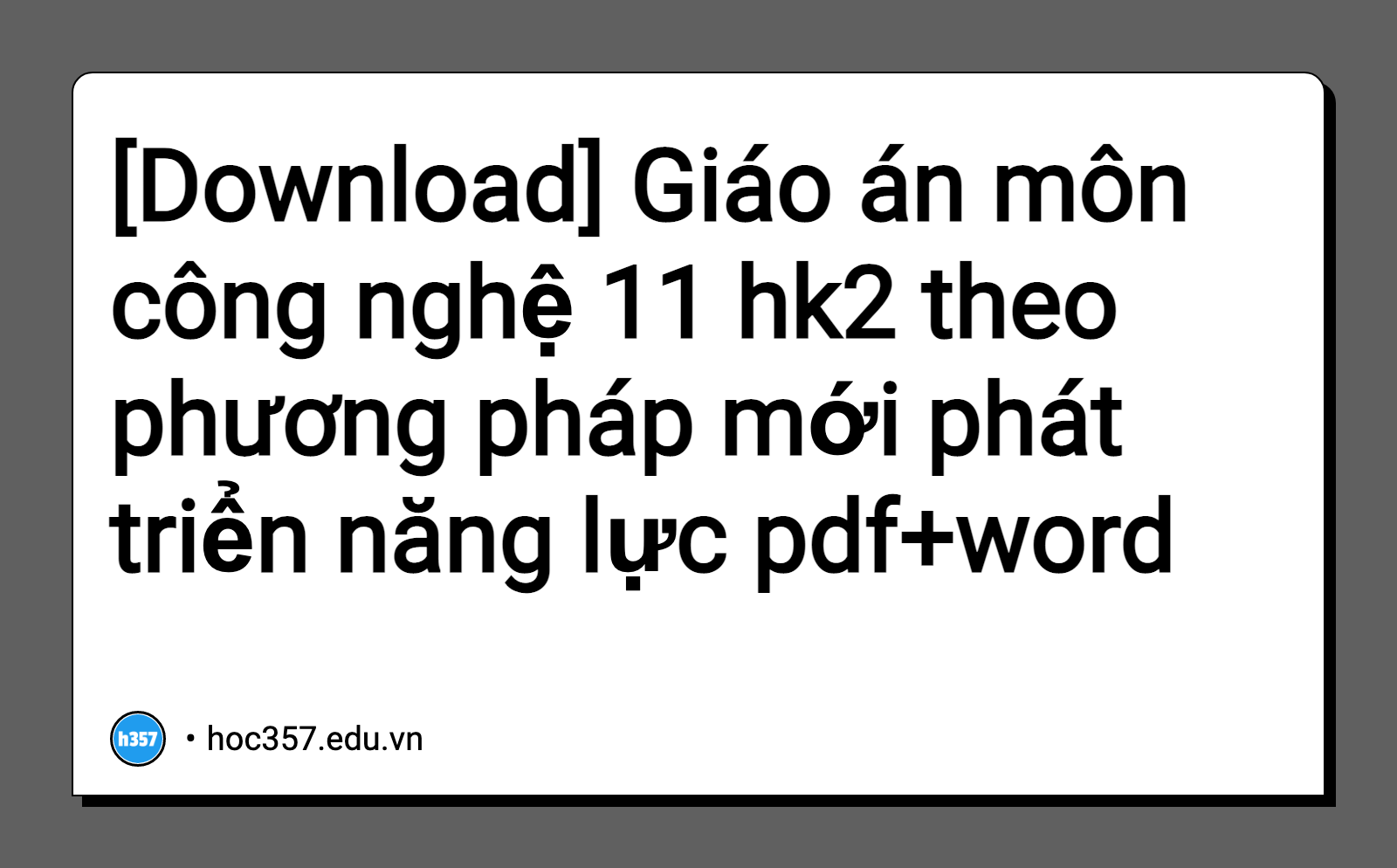 [Download] Giáo án môn công nghệ 11 hk2 theo phương pháp mới phát triển năng lực pdf+word

h357

• hoc357.edu.vn